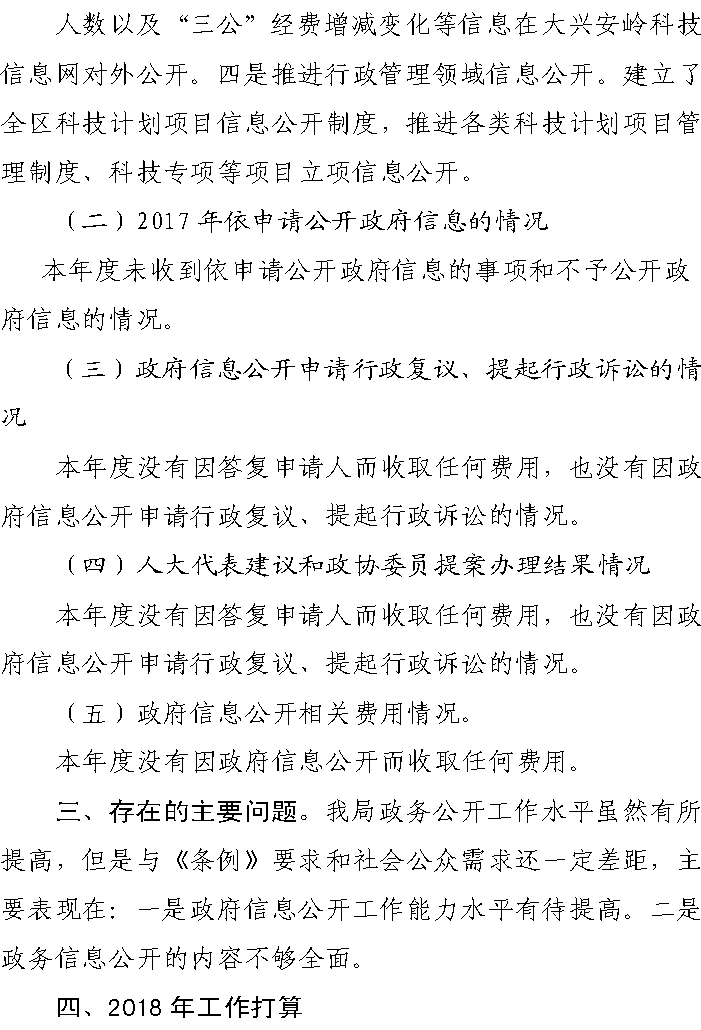 人数以及“三公”经费增减变化等信息在大兴安岭科技信息网对外公开。四是推进行政管理领域信息公开。建立了全区科技计划项目信息公开制度，推进各类科技计划项目管理制度、科技专项等项目立项信息公开。

（二）2017年依申请公开政府信息的情况

本年度未收到依申请公开政府信息的事项和不予公开政府信息的情况。

（三）政府信息公开申请行政复议、提起行政诉讼的情况

本年度没有因答复申请人而收取任何费用，也没有因政府信息公开申请行政复议、提起行政诉讼的情况。

（四）人大代表建议和政协委员提案办理结果情况

本年度没有因答复申请人而收取任何费用，也没有因政府信息公开申请行政复议、提起行政诉讼的情况。

（五）政府信息公开相关费用情况。

本年度没有因政府信息公开而收取任何费用。

三、存在的主要问题。我局政务公开工作水平虽然有所提高，但是与《条例》要求和社会公众需求还一定差距，主要表现在：一是政府信息公开工作能力水平有待提高。二是政务信息公开的内容不够全面。

四、2018年工作打算